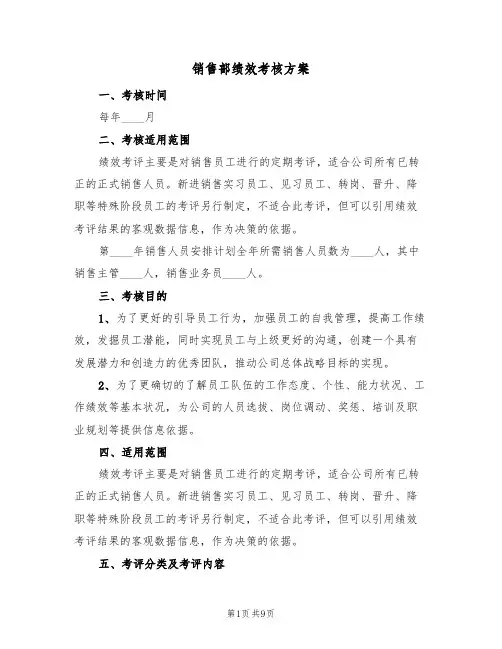 销售部绩效考核方案

一、考核时间

每年____月

二、考核适用范围

绩效考评主要是对销售员工进行的定期考评，适合公司所有已转正的正式销售人员。新进销售实习员工、见习员工、转岗、晋升、降职等特殊阶段员工的考评另行制定，不适合此考评，但可以引用绩效考评结果的客观数据信息，作为决策的依据。

第____年销售人员安排计划全年所需销售人员数为____人，其中销售主管____人，销售业务员____人。

三、考核目的

1、为了更好的引导员工行为，加强员工的自我管理，提高工作绩效，发掘员工潜能，同时实现员工与上级更好的沟通，创建一个具有发展潜力和创造力的优秀团队，推动公司总体战略目标的实现。

2、为了更确切的了解员工队伍的工作态度、个性、能力状况、工作绩效等基本状况，为公司的人员选拔、岗位调动、奖惩、培训及职业规划等提供信息依据。

四、适用范围

绩效考评主要是对销售员工进行的定期考评，适合公司所有已转正的正式销售人员。新进销售实习员工、见习员工、转岗、晋升、降职等特殊阶段员工的考评另行制定，不适合此考评，但可以引用绩效考评结果的客观数据信息，作为决策的依据。

五、考评分类及考评内容

第1页 共9页